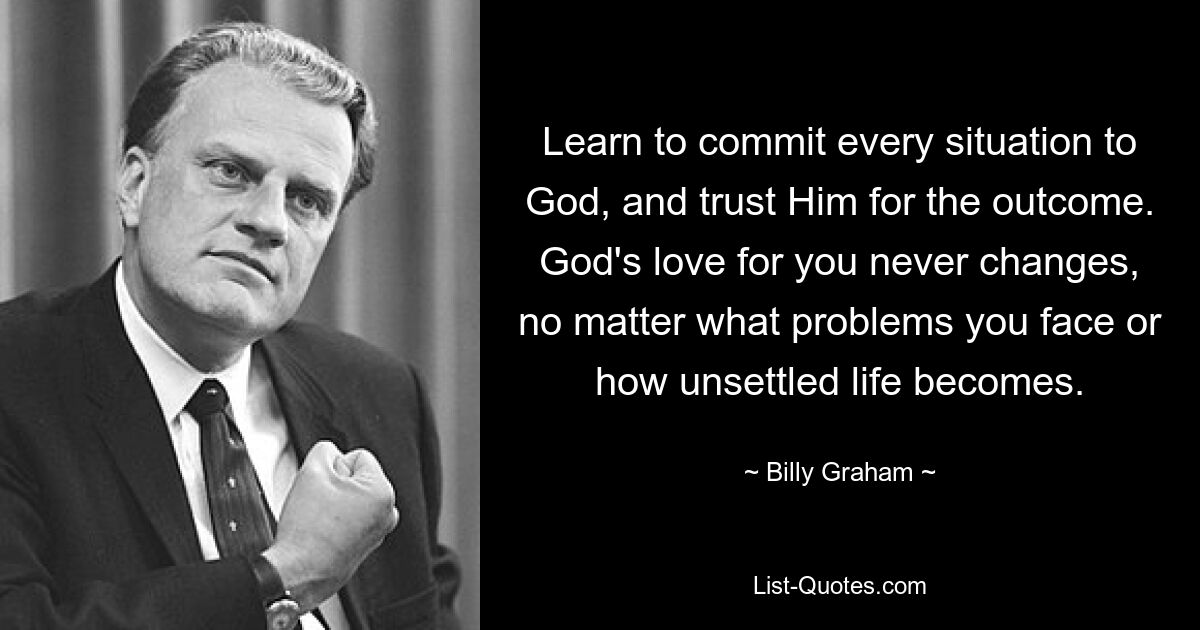 Learn to commit every situation to God, and trust Him for the outcome. God's love for you never changes, no matter what problems you face or how unsettled life becomes.

~ Billy Graham ~

List-Quotes.com